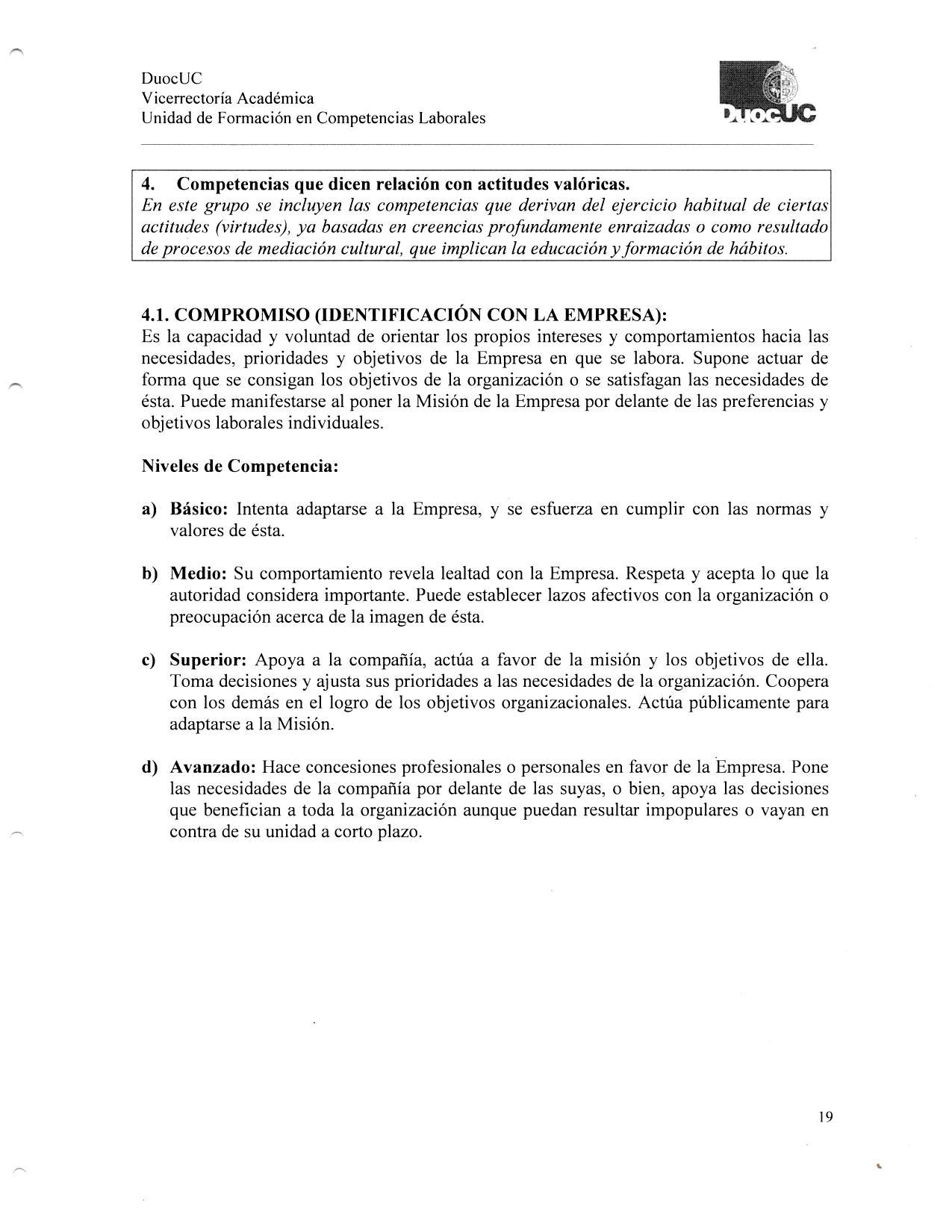 DuocUC
Vicerrectoría Académica
Unidad de Formación en Competencias Laborales

DuocUC

4. Competencias que dicen relación con actitudes valóricas.
En este grupo se incluyen las competencias que derivan del ejercicio habitual de ciertas actitudes (virtudes), ya basadas en creencias profundamente enraizadas o como resultado de procesos de mediación cultural, que implican la educación y formación de hábitos.

4.1. COMPROMISO (IDENTIFICACIÓN CON LA EMPRESA):
Es la capacidad y voluntad de orientar los propios intereses y comportamientos hacia las necesidades, prioridades y objetivos de la Empresa en que se labora. Supone actuar de forma que se consigan los objetivos de la organización o se satisfagan las necesidades de ésta. Puede manifestarse al poner la Misión de la Empresa por delante de las preferencias y objetivos laborales individuales.

Niveles de Competencia:

a) Básico: Intenta adaptarse a la Empresa, y se esfuerza en cumplir con las normas y valores de ésta.

b) Medio: Su comportamiento revela lealtad con la Empresa. Respeta y acepta lo que la autoridad considera importante. Puede establecer lazos afectivos con la organización o preocupación acerca de la imagen de ésta.

c) Superior: Apoya a la compañía, actúa a favor de la misión y los objetivos de ella. Toma decisiones y ajusta sus prioridades a las necesidades de la organización. Coopera con los demás en el logro de los objetivos organizacionales. Actúa públicamente para adaptarse a la Misión.

d) Avanzado: Hace concesiones profesionales o personales en favor de la Empresa. Pone las necesidades de la compañía por delante de las suyas, o bien, apoya las decisiones que benefician a toda la organización aunque puedan resultar impopulares o vayan en contra de su unidad a corto plazo.

19